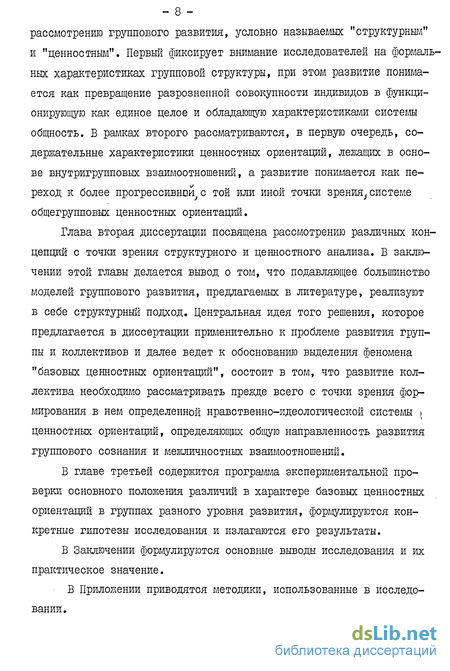 - 8 -

рассмотрению группового развития, условно называемых "структурным" и "ценностным". Первый фиксирует внимание исследователей на формальных характеристиках групповой структуры, при этом развитие понимается как превращение разрозненной совокупности индивидов в функционирующую как единое целое и обладающую характеристиками системы общность. В рамках второго рассматриваются, в первую очередь, содержательные характеристики ценностных ориентаций, лежащих в основе внутригрупповых взаимоотношений, а развитие понимается как переход к более прогрессивной, с той или иной точки зрения, системе общегрупповых ценностных ориентаций.

Глава вторая диссертации посвящена рассмотрению различных концепций с точки зрения структурного и ценностного анализа. В заключении этой главы делается вывод о том, что подавляющее большинство моделей группового развития, предлагаемых в литературе, реализуют в себе структурный подход. Центральная идея того решения, которое предлагается в диссертации применительно к проблеме развития группы и коллективов и далее ведет к обоснованию выделения феномена "базовых ценностных ориентаций", состоит в том, что развитие коллектива необходимо рассматривать прежде всего с точки зрения формирования в нем определенной нравственно-идеологической системы ценностных ориентаций, определяющих общую направленность развития группового сознания и межличностных взаимоотношений.

В главе третьей содержится программа экспериментальной проверки основного положения различий в характере базовых ценностных ориентаций в группах разного уровня развития, формулируются конкретные гипотезы исследования и излагаются его результаты.

В Заключении формулируются основные выводы исследования и их практическое значение.

В Приложении приводятся методики, использованные в исследовании.

dsLib.net
библиотека диссертаций